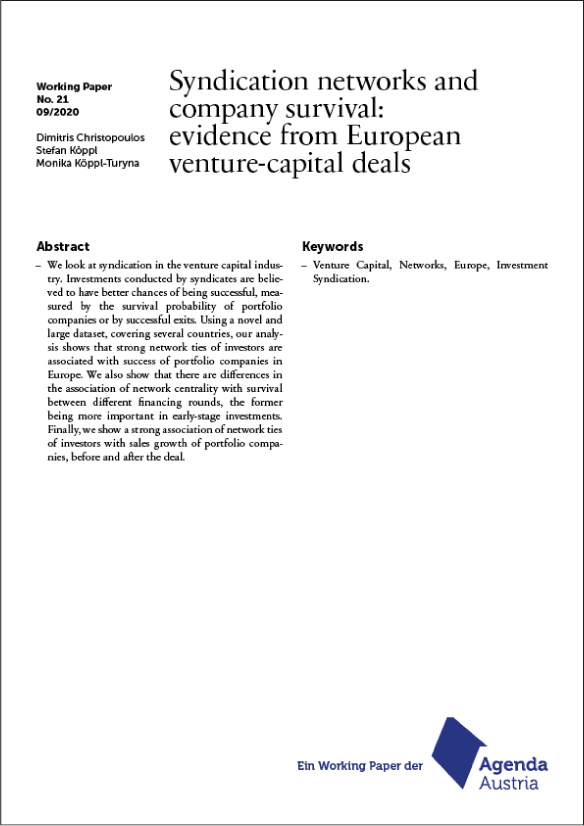 Working Paper
No. 21
09/2020

Dimitris Christopoulos
Stefan Köppl
Monika Köppl-Turyna

Syndication networks and company survival: evidence from European venture-capital deals

Abstract

– We look at syndication in the venture capital industry. Investments conducted by syndicates are believed to have better chances of being successful, measured by the survival probability of portfolio companies or by successful exits. Using a novel and large dataset, covering several countries, our analysis shows that strong network ties of investors are associated with success of portfolio companies in Europe. We also show that there are differences in the association of network centrality with survival between different financing rounds, the former being more important in early-stage investments. Finally, we show a strong association of network ties of investors with sales growth of portfolio companies, before and after the deal.

Keywords

– Venture Capital, Networks, Europe, Investment Syndication.

Ein Working Paper der Agenda Austria